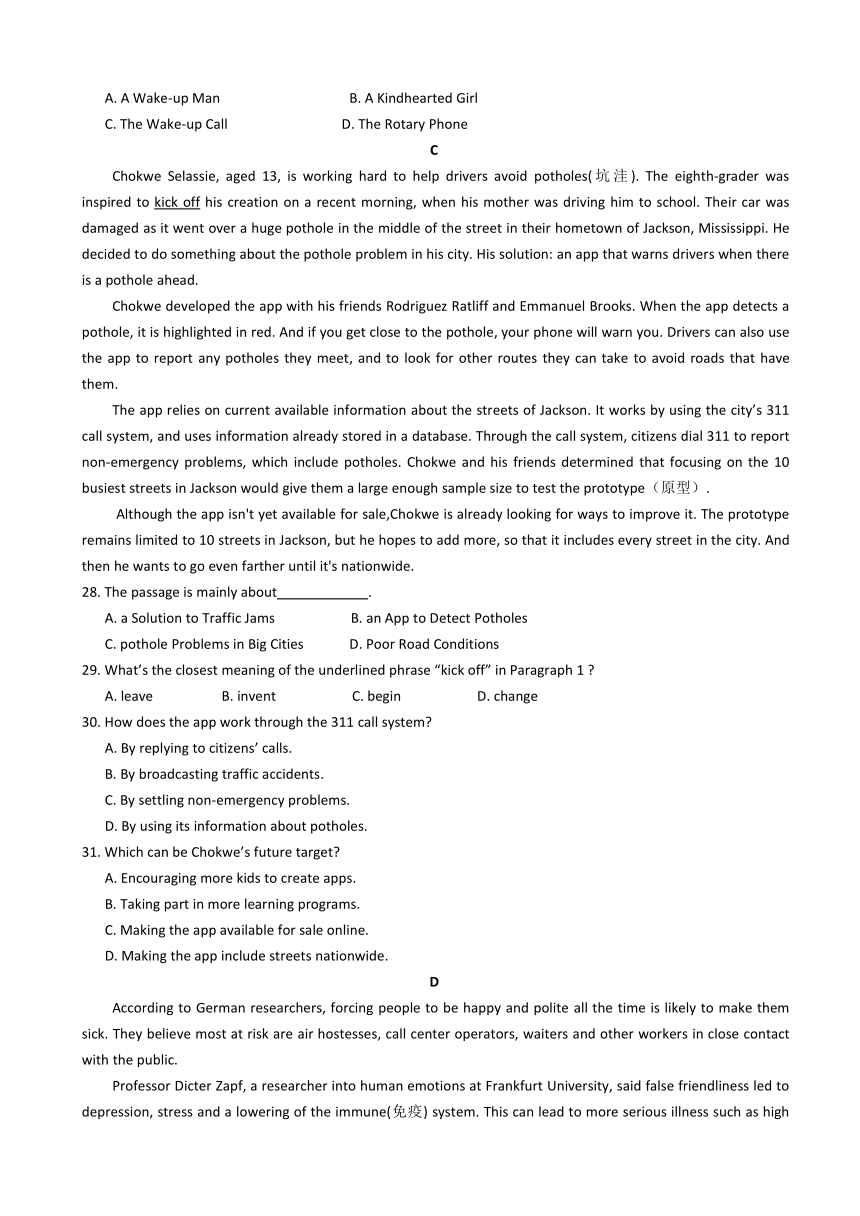 A. A Wake-up Man B. A Kindhearted Girl

C. The Wake-up Call D. The Rotary Phone

C

Chokwe Selassie, aged 13, is working hard to help drivers avoid potholes(坑洼). The eighth-grader was inspired to kick off his creation on a recent morning, when his mother was driving him to school. Their car was damaged as it went over a huge pothole in the middle of the street in their hometown of Jackson, Mississippi. He decided to do something about the pothole problem in his city. His solution: an app that warns drivers when there is a pothole ahead.

Chokwe developed the app with his friends Rodriguez Ratliff and Emmanuel Brooks. When the app detects a pothole, it is highlighted in red. And if you get close to the pothole, your phone will warn you. Drivers can also use the app to report any potholes they meet, and to look for other routes they can take to avoid roads that have them.

The app relies on current available information about the streets of Jackson. It works by using the city's 311 call system, and uses information already stored in a database. Through the call system, citizens dial 311 to report non-emergency problems, which include potholes. Chokwe and his friends determined that focusing on the 10 busiest streets in Jackson would give them a large enough sample size to test the prototype（原型）.

Although the app isn't yet available for sale,Chokwe is already looking for ways to improve it. The prototype remains limited to 10 streets in Jackson, but he hopes to add more, so that it includes every street in the city. And then he wants to go even farther until it's nationwide.

28. The passage is mainly about____________.

A. a Solution to Traffic Jams B. an App to Detect Potholes

C. pothole Problems in Big Cities D. Poor Road Conditions

29. What's the closest meaning of the underlined phrase "kick off" in Paragraph 1 ?

A. leave B. invent C. begin D. change

30. How does the app work through the 311 call system?

A. By replying to citizens' calls.

B. By broadcasting traffic accidents.

C. By settling non-emergency problems.

D. By using its information about potholes.

31. Which can be Chokwe's future target?

A. Encouraging more kids to create apps.

B. Taking part in more learning programs.

C. Making the app available for sale online.

D. Making the app include streets nationwide.

D

According to German researchers, forcing people to be happy and polite all the time is likely to make them sick. They believe most at risk are air hostesses, call center operators, waiters and other workers in close contact with the public.

Professor Dicter Zapf, a researcher into human emotions at Frankfurt University, said false friendliness led to depression, stress and a lowering of the immune(免疫) system. This can lead to more serious illness such as high